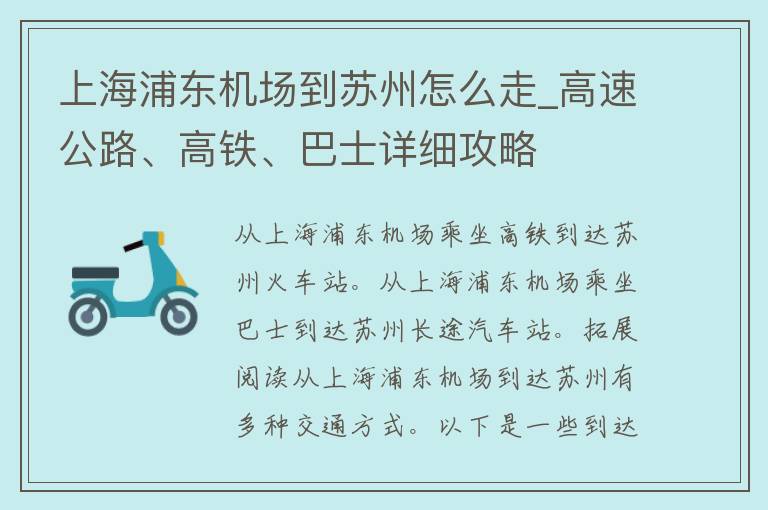 上海浦东机场到苏州怎么走_高速公路、高铁、巴士详细攻略

从上海浦东机场乘坐高铁到达苏州火车站。从上海浦东机场乘坐巴士到达苏州长途汽车站。拓展阅读从上海浦东机场到达苏州有多种交通方式。以下是一些到达